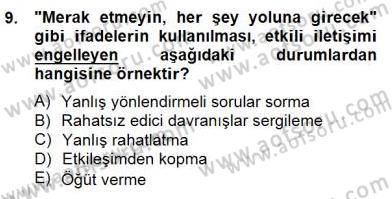 9. "Merak etmeyin, her şey yoluna girecek" gibi ifadelerin kullanılması, etkili iletişimi engelleyen aşağıdaki durumlardan hangisine örnektir?

A) Yanlış yönlendirmeli sorular sorma
B) Rahatsız edici davranışlar sergileme
C) Yanlış rahatlatma
D) Etkileşimden kopma
E) Öğüt verme

www.aofsoru.com